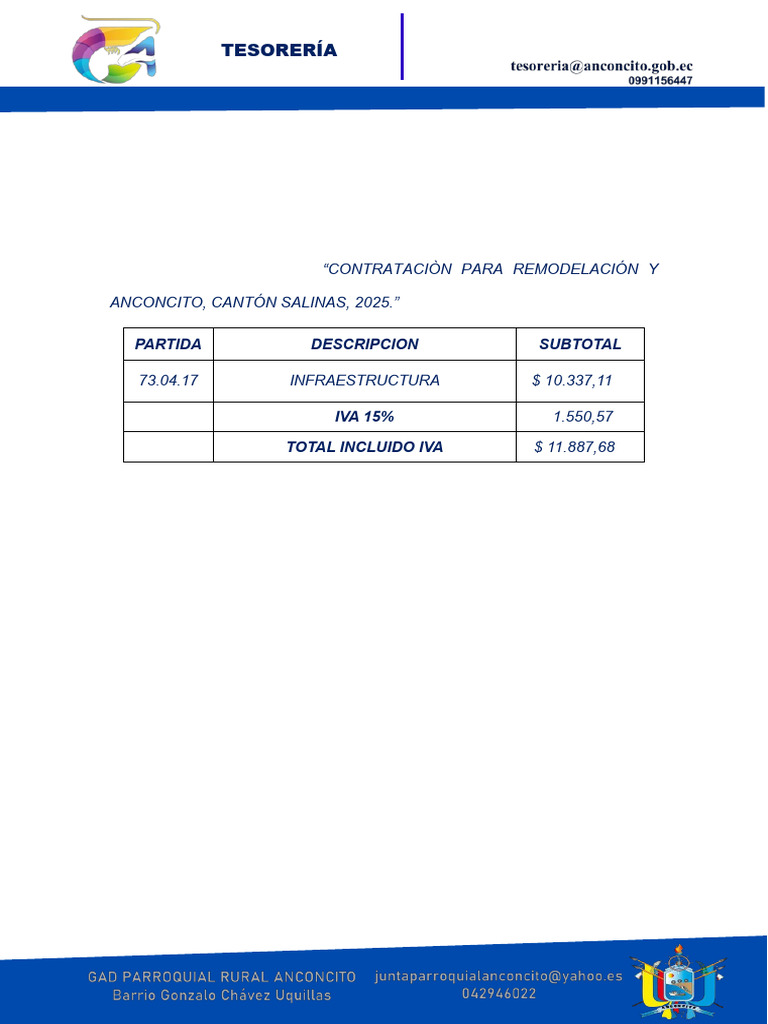 TESORERÍA

tesoreria@anconcito.gob.ec
0991156447

“CONTRATACIÒN PARA REMODELACIÓN Y

ANCONCITO, CANTÓN SALINAS, 2025.”

| PARTIDA | DESCRIPCION | SUBTOTAL |
|---|---|---|
| 73.04.17 | INFRAESTRUCTURA | $ 10.337,11 |
| | IVA 15% | 1.550,57 |
| | TOTAL INCLUIDO IVA | $ 11.887,68 |

GAD PARROQUIAL RURAL ANCONCITO
Barrio Gonzalo Chávez Uquillas

juntaparroquialanconcito@yahoo.es
042946022